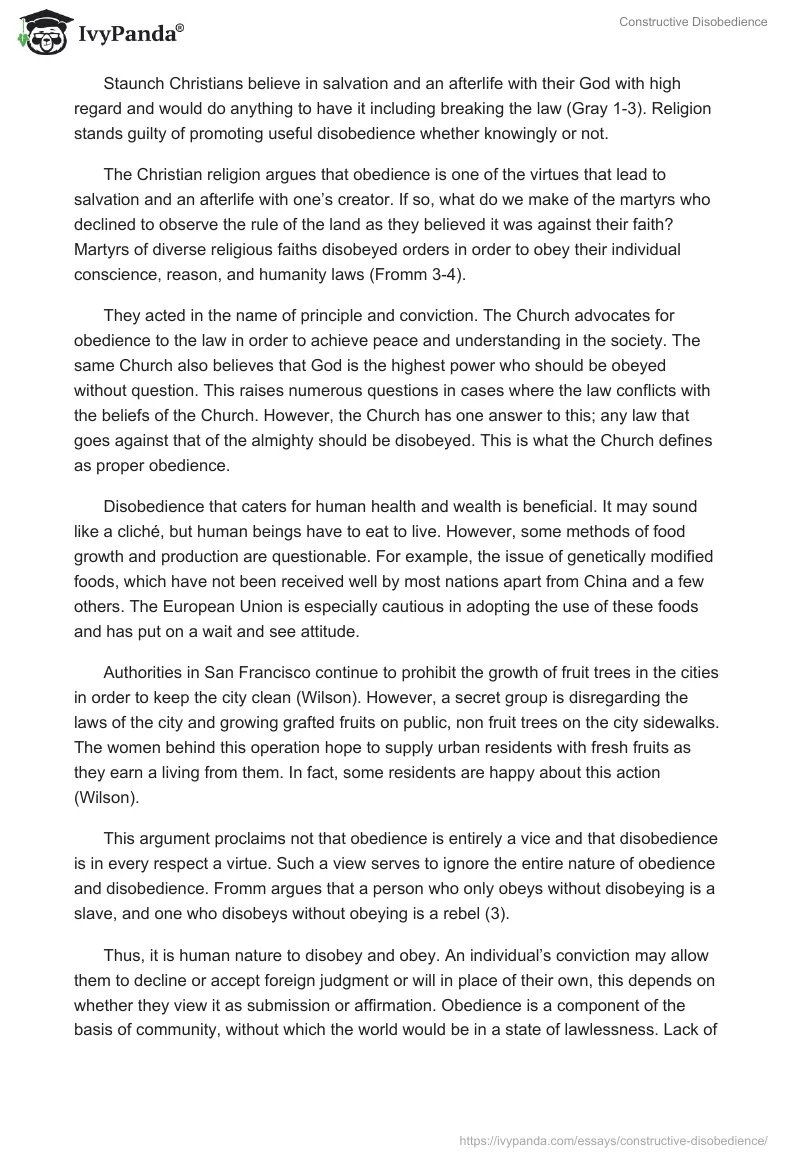 IvyPanda®

Constructive Disobedience

Staunch Christians believe in salvation and an afterlife with their God with high regard and would do anything to have it including breaking the law (Gray 1-3). Religion stands guilty of promoting useful disobedience whether knowingly or not.

The Christian religion argues that obedience is one of the virtues that lead to salvation and an afterlife with one's creator. If so, what do we make of the martyrs who declined to observe the rule of the land as they believed it was against their faith? Martyrs of diverse religious faiths disobeyed orders in order to obey their individual conscience, reason, and humanity laws (Fromm 3-4).

They acted in the name of principle and conviction. The Church advocates for obedience to the law in order to achieve peace and understanding in the society. The same Church also believes that God is the highest power who should be obeyed without question. This raises numerous questions in cases where the law conflicts with the beliefs of the Church. However, the Church has one answer to this; any law that goes against that of the almighty should be disobeyed. This is what the Church defines as proper obedience.

Disobedience that caters for human health and wealth is beneficial. It may sound like a cliché, but human beings have to eat to live. However, some methods of food growth and production are questionable. For example, the issue of genetically modified foods, which have not been received well by most nations apart from China and a few others. The European Union is especially cautious in adopting the use of these foods and has put on a wait and see attitude.

Authorities in San Francisco continue to prohibit the growth of fruit trees in the cities in order to keep the city clean (Wilson). However, a secret group is disregarding the laws of the city and growing grafted fruits on public, non fruit trees on the city sidewalks. The women behind this operation hope to supply urban residents with fresh fruits as they earn a living from them. In fact, some residents are happy about this action (Wilson).

This argument proclaims not that obedience is entirely a vice and that disobedience is in every respect a virtue. Such a view serves to ignore the entire nature of obedience and disobedience. Fromm argues that a person who only obeys without disobeying is a slave, and one who disobeys without obeying is a rebel (3).

Thus, it is human nature to disobey and obey. An individual's conviction may allow them to decline or accept foreign judgment or will in place of their own, this depends on whether they view it as submission or affirmation. Obedience is a component of the basis of community, without which the world would be in a state of lawlessness. Lack of

https://ivypanda.com/essays/constructive-disobedience/